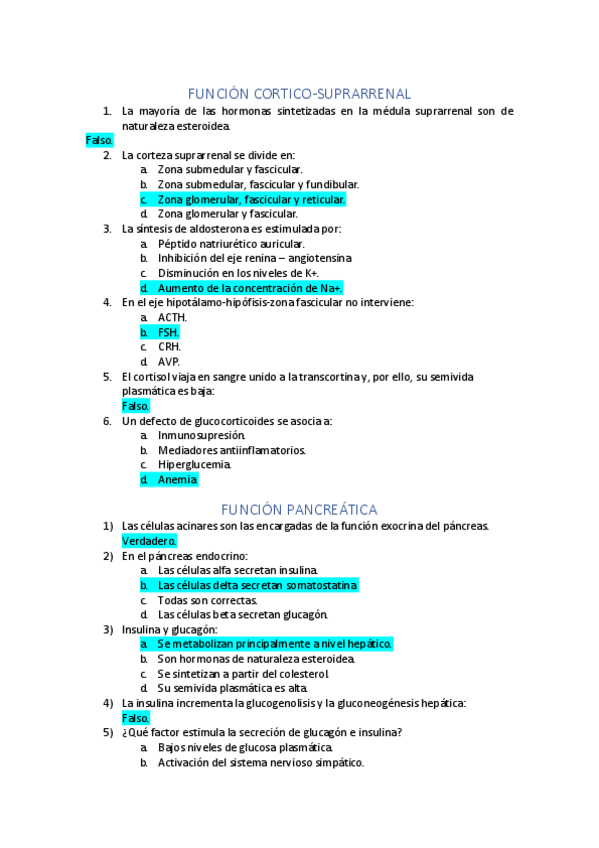 FUNCIÓN CORTICO-SUPRARRENAL

1. La mayoría de las hormonas sintetizadas en la médula suprarrenal son de naturaleza esteroidea.

Falso.

2. La corteza suprarrenal se divide en:
a. Zona submedular y fascicular.
b. Zona submedular, fascicular y fundibular.
c. Zona glomerular, fascicular y reticular.
d. Zona glomerular y fascicular.

3. La síntesis de aldosterona es estimulada por:
a. Péptido natriurético auricular.
b. Inhibición del eje renina – angiotensina
c. Disminución en los niveles de K+.
d. Aumento de la concentración de Na+.

4. En el eje hipotálamo-hipófisis-zona fascicular no interviene:
a. ACTH.
b. FSH.
c. CRH.
d. AVP.

5. El cortisol viaja en sangre unido a la transcortina y, por ello, su semivida plasmática es baja:
Falso.

6. Un defecto de glucocorticoides se asocia a:
a. Inmunosupresión.
b. Mediadores antiinflamatorios.
c. Hiperglucemia.
d. Anemia.

FUNCIÓN PANCREÁTICA

1) Las células acinares son las encargadas de la función exocrina del páncreas.
Verdadero.

2) En el páncreas endocrino:
a. Las células alfa secretan insulina.
b. Las células delta secretan somatostatina.
c. Todas son correctas.
d. Las células beta secretan glucagón.

3) Insulina y glucagón:
a. Se metabolizan principalmente a nivel hepático.
b. Son hormonas de naturaleza esteroidea.
c. Se sintetizan a partir del colesterol.
d. Su semivida plasmática es alta.

4) La insulina incrementa la glucogenolisis y la gluconeogénesis hepática:
Falso.

5) ¿Qué factor estimula la secreción de glucagón e insulina?
a. Bajos niveles de glucosa plasmática.
b. Activación del sistema nervioso simpático.